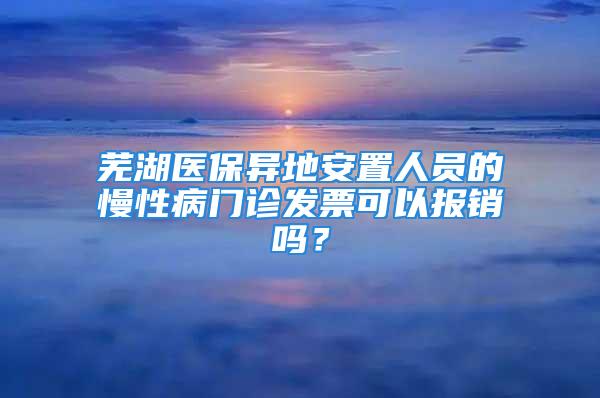 芜湖医保异地安置人员的慢性病门诊发票可以报销吗？